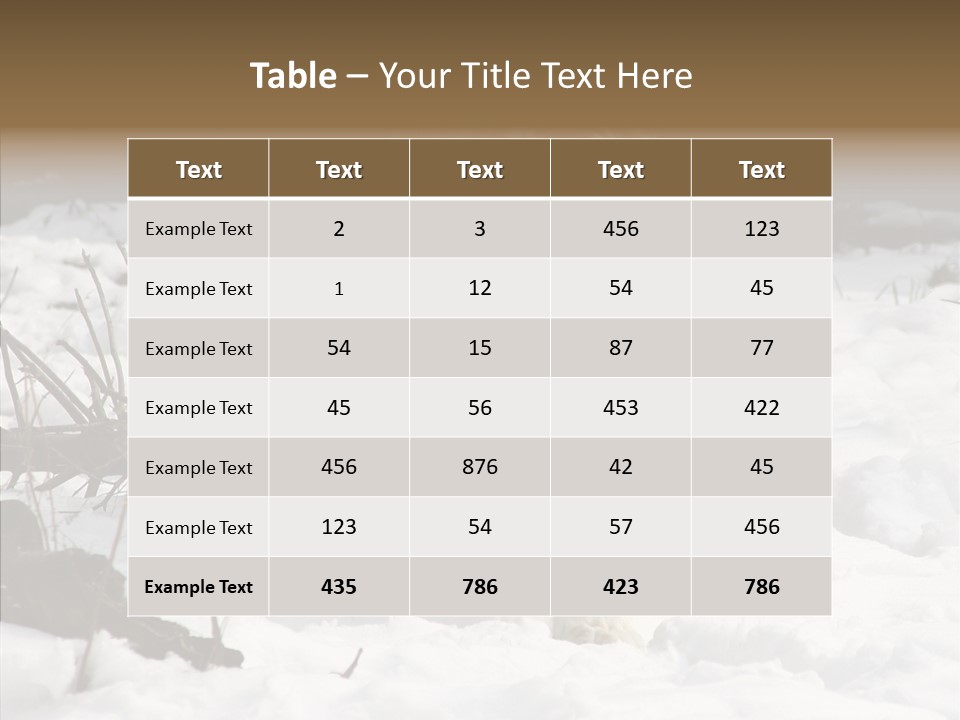 Table – Your Title Text Here

| Text | Text | Text | Text | Text |
|---|---|---|---|---|
| Example Text | 2 | 3 | 456 | 123 |
| Example Text | 1 | 12 | 54 | 45 |
| Example Text | 54 | 15 | 87 | 77 |
| Example Text | 45 | 56 | 453 | 422 |
| Example Text | 456 | 876 | 42 | 45 |
| Example Text | 123 | 54 | 57 | 456 |
| Example Text | 435 | 786 | 423 | 786 |